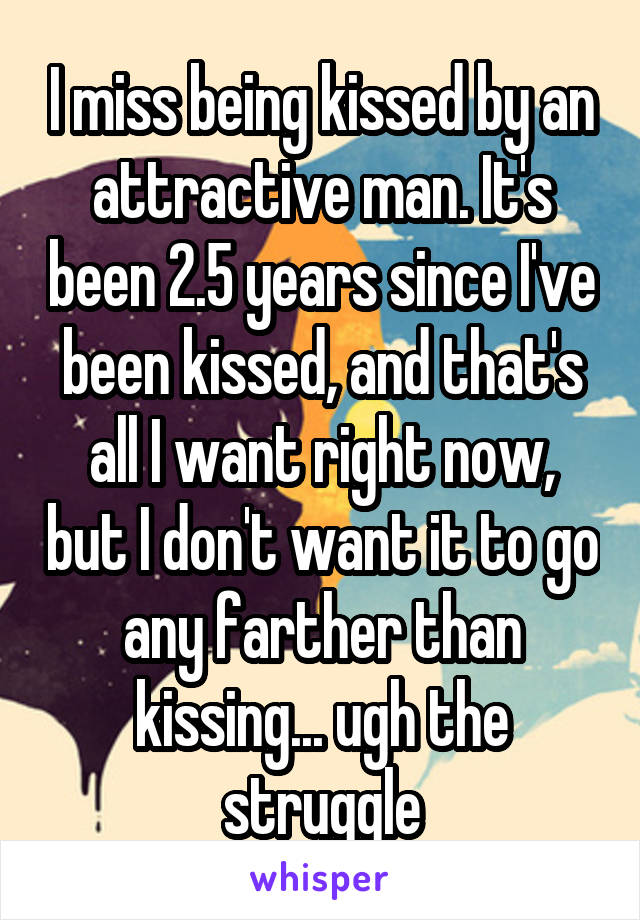 I miss being kissed by an attractive man. It's been 2.5 years since I've been kissed, and that's all I want right now, but I don't want it to go any farther than kissing... ugh the struggle

whisper